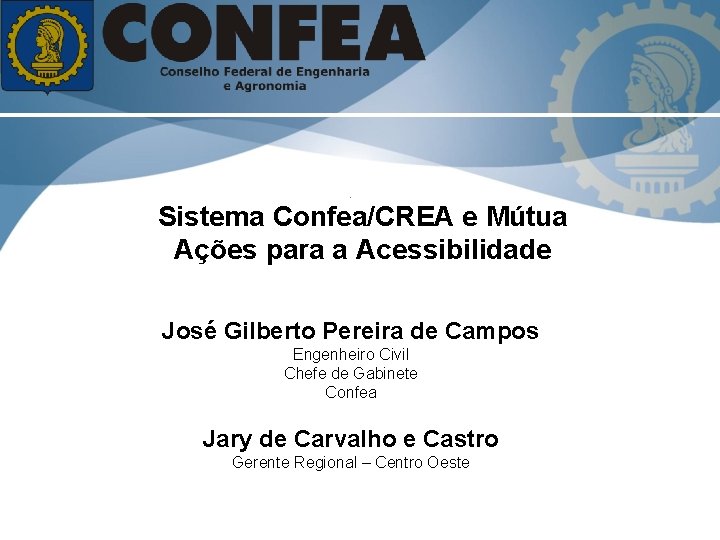 CONFEA
Conselho Federal de Engenharia
e Agronomia

Sistema Confea/CREA e Mútua
Ações para a Acessibilidade

José Gilberto Pereira de Campos
Engenheiro Civil
Chefe de Gabinete
Confea

Jary de Carvalho e Castro
Gerente Regional – Centro Oeste